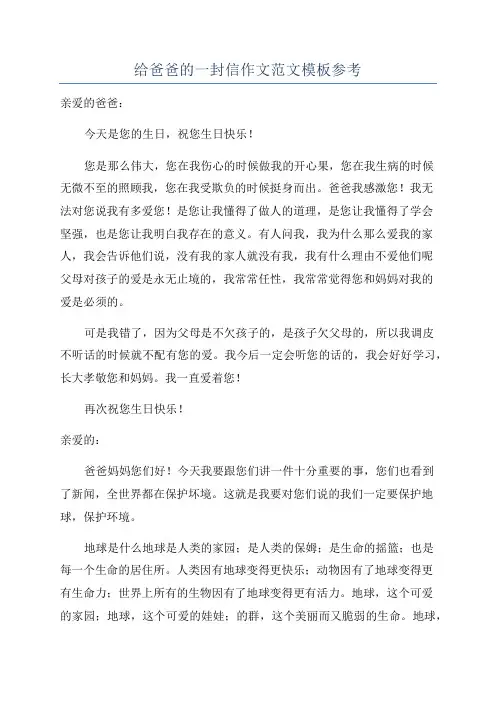 给爸爸的一封信作文范文模板参考

亲爱的爸爸：

今天是您的生日，祝您生日快乐！

您是那么伟大，您在我伤心的时候做我的开心果，您在我生病的时候无微不至的照顾我，您在我受欺负的时候挺身而出。爸爸我感激您！我无法对您说我有多爱您！是您让我懂得了做人的道理，是您让我懂得了学会坚强，也是您让我明白我存在的意义。有人问我，我为什么那么爱我的家人，我会告诉他们说，没有我的家人就没有我，我有什么理由不爱他们呢父母对孩子的爱是永无止境的，我常常任性，我常常觉得您和妈妈对我的爱是必须的。

可是我错了，因为父母是不欠孩子的，是孩子欠父母的，所以我调皮不听话的时候就不配有您的爱。我今后一定会听您的话的，我会好好学习，长大孝敬您和妈妈。我一直爱着您！

再次祝您生日快乐！

亲爱的：

爸爸妈妈您们好！今天我要跟您们讲一件十分重要的事，您们也看到了新闻，全世界都在保护环境。这就是我要对您们说的我们一定要保护地球，保护环境。

地球是什么地球是人类的家园；是人类的保姆；是生命的摇篮；也是每一个生命的居住所。人类因有地球变得更快乐；动物因有了地球变得更有生命力；世界上所有的生物因有了地球变得更有活力。地球，这个可爱的家园；地球，这个可爱的娃娃；的群，这个美丽而又脆弱的生命。地球，